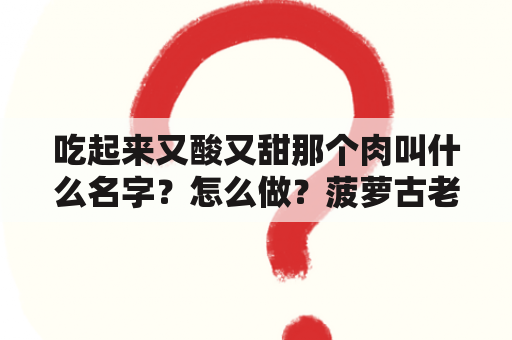 吃起来又酸又甜那个肉叫什么名字？怎么做？菠萝古老